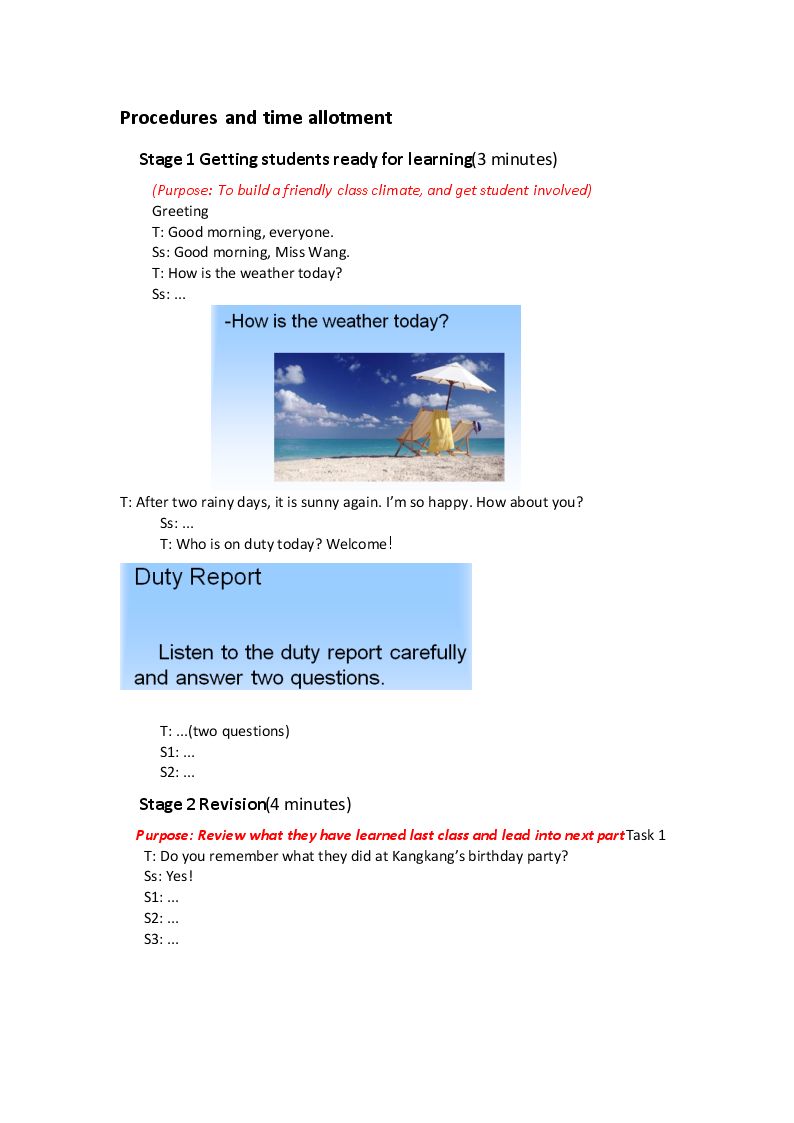 Procedures and time allotment

Stage 1 Getting students ready for learning(3 minutes)

(Purpose: To build a friendly class climate, and get student involved)

Greeting

T: Good morning, everyone.

Ss: Good morning, Miss Wang.

T: How is the weather today?

Ss: ...

-How is the weather today?

T: After two rainy days, it is sunny again. I'm so happy. How about you?

Ss: ...

T: Who is on duty today? Welcome!

Duty Report

Listen to the duty report carefully and answer two questions.

T: ...(two questions)

S1: ...

S2: ...

Stage 2 Revision(4 minutes)

Purpose: Review what they have learned last class and lead into next part Task 1

T: Do you remember what they did at Kangkang's birthday party?

Ss: Yes!

S1: ...

S2: ...

S3: ...